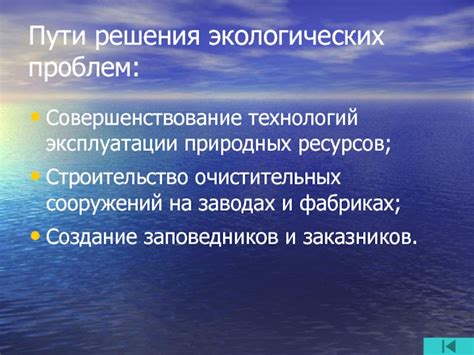 Пути решения экологических проблем:

• Совершенствование технологий эксплуатации природных ресурсов;
• Строительство очистительных сооружений на заводах и фабриках;
• Создание заповедников и заказников.